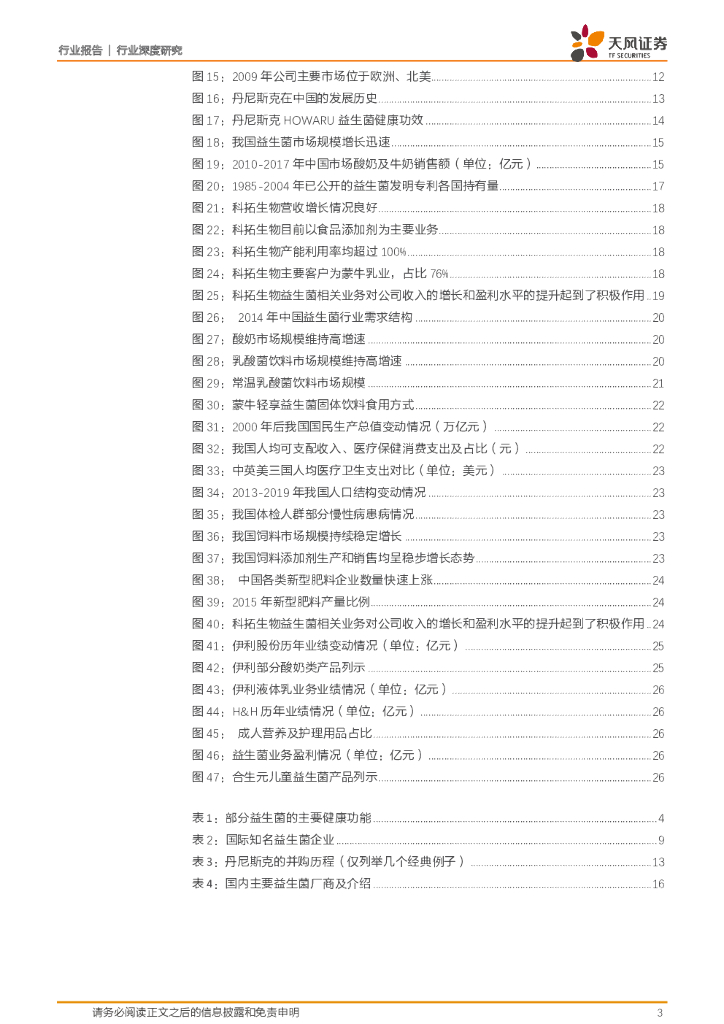 行业报告 | 行业深度研究

天风证券
TF SECURITIES

图 15：2009 年公司主要市场位于欧洲、北美 12
图 16：丹尼斯克在中国的发展历史 13
图 17：丹尼斯克 HOWARU 益生菌健康功效 14
图 18：我国益生菌市场规模增长迅速 15
图 19：2010-2017 年中国市场酸奶及牛奶销售额（单位：亿元） 15
图 20：1985-2004 年已公开的益生菌发明专利各国持有量 17
图 21：科拓生物营收增长情况良好 18
图 22：科拓生物目前以食品添加剂为主要业务 18
图 23：科拓生物产能利用率均超过 100% 18
图 24：科拓生物主要客户为蒙牛乳业，占比 76% 18
图 25：科拓生物益生菌相关业务对公司收入的增长和盈利水平的提升起到了积极作用 19
图 26： 2014 年中国益生菌行业需求结构 20
图 27：酸奶市场规模维持高增速 20
图 28：乳酸菌饮料市场规模维持高增速 20
图 29：常温乳酸菌饮料市场规模 21
图 30：蒙牛轻享益生菌固体饮料食用方式 22
图 31：2000 年后我国国民生产总值变动情况（万亿元） 22
图 32：我国人均可支配收入、医疗保健消费支出及占比（元） 22
图 33：中英美三国人均医疗卫生支出对比（单位：美元） 23
图 34：2013-2019 年我国人口结构变动情况 23
图 35：我国体检人群部分慢性病患病情况 23
图 36：我国饲料市场规模持续稳定增长 23
图 37：我国饲料添加剂生产和销售均呈稳步增长态势 23
图 38： 中国各类新型肥料企业数量快速上涨 24
图 39：2015 年新型肥料产量比例 24
图 40：科拓生物益生菌相关业务对公司收入的增长和盈利水平的提升起到了积极作用 24
图 41：伊利股份历年业绩变动情况（单位：亿元） 25
图 42：伊利部分酸奶类产品列示 25
图 43：伊利液体乳业务业绩情况（单位：亿元） 26
图 44：H&H 历年业绩情况（单位：亿元） 26
图 45： 成人营养及护理用品占比 26
图 46：益生菌业务盈利情况（单位：亿元） 26
图 47：合生元儿童益生菌产品列示 26

表 1：部分益生菌的主要健康功能 4
表 2：国际知名益生菌企业 9
表 3：丹尼斯克的并购历程（仅列举几个经典例子） 13
表 4：国内主要益生菌厂商及介绍 16

请务必阅读正文之后的信息披露和免责申明 3